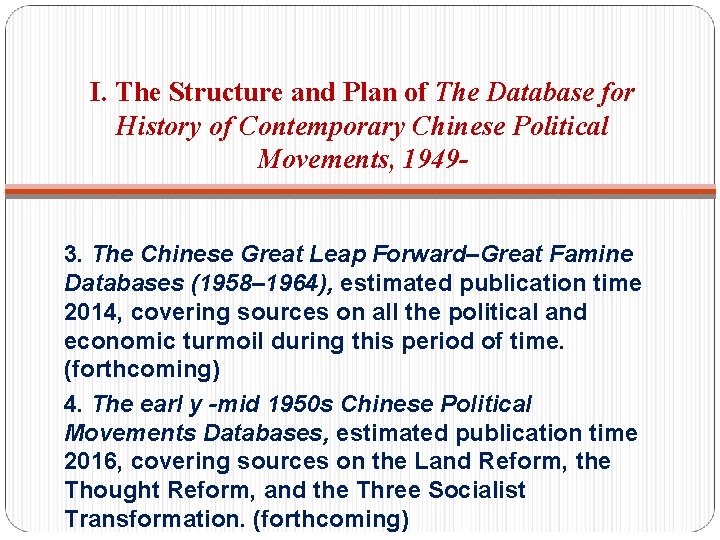 I. The Structure and Plan of The Database for History of Contemporary Chinese Political Movements, 1949-

3. The Chinese Great Leap Forward–Great Famine Databases (1958–1964), estimated publication time 2014, covering sources on all the political and economic turmoil during this period of time. (forthcoming)

4. The earl y -mid 1950s Chinese Political Movements Databases, estimated publication time 2016, covering sources on the Land Reform, the Thought Reform, and the Three Socialist Transformation. (forthcoming)